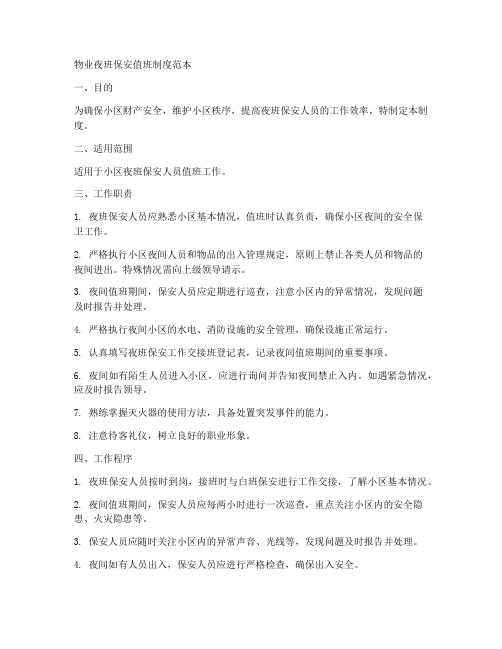 物业夜班保安值班制度范本

一、目的

为确保小区财产安全，维护小区秩序，提高夜班保安人员的工作效率，特制定本制度。

二、适用范围

适用于小区夜班保安人员值班工作。

三、工作职责

1. 夜班保安人员应熟悉小区基本情况，值班时认真负责，确保小区夜间的安全保卫工作。

2. 严格执行小区夜间人员和物品的出入管理规定，原则上禁止各类人员和物品的夜间进出。特殊情况需向上级领导请示。

3. 夜间值班期间，保安人员应定期进行巡查，注意小区内的异常情况，发现问题及时报告并处理。

4. 严格执行夜间小区的水电、消防设施的安全管理，确保设施正常运行。

5. 认真填写夜班保安工作交接班登记表，记录夜间值班期间的重要事项。

6. 夜间如有陌生人员进入小区，应进行询问并告知夜间禁止入内。如遇紧急情况，应及时报告领导。

7. 熟练掌握灭火器的使用方法，具备处置突发事件的能力。

8. 注意待客礼仪，树立良好的职业形象。

四、工作程序

1. 夜班保安人员按时到岗，接班时与白班保安进行工作交接，了解小区基本情况。

2. 夜间值班期间，保安人员应每两小时进行一次巡查，重点关注小区内的安全隐患、火灾隐患等。

3. 保安人员应随时关注小区内的异常声音、光线等，发现问题及时报告并处理。

4. 夜间如有人员出入，保安人员应进行严格检查，确保出入安全。